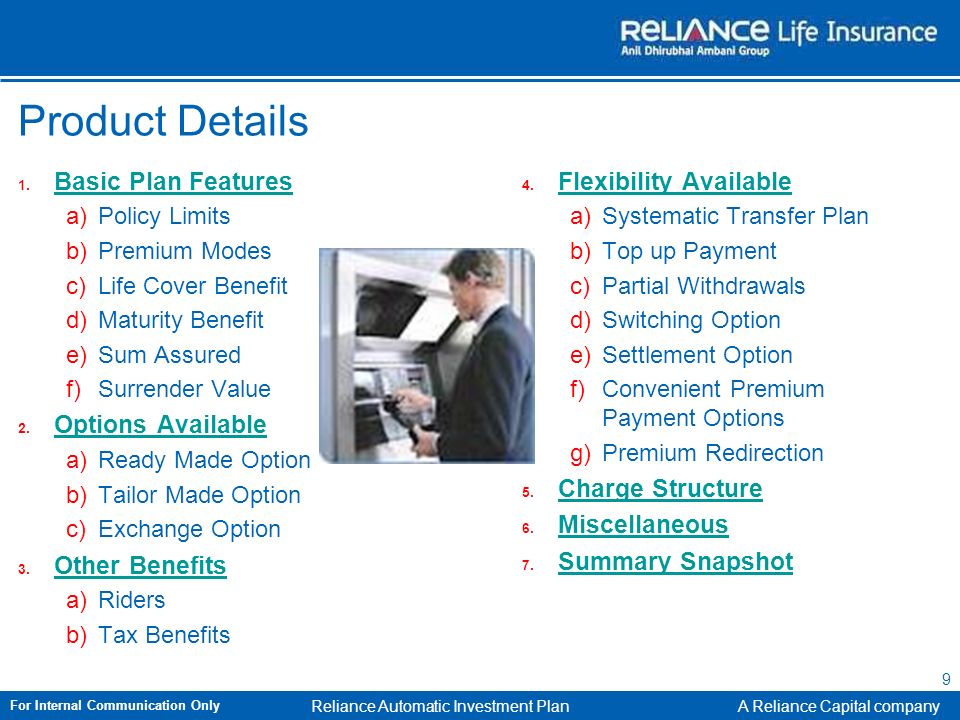 RELIANCE Life Insurance
Anil Dhirubhai Ambani Group

Product Details

1. Basic Plan Features
a) Policy Limits
b) Premium Modes
c) Life Cover Benefit
d) Maturity Benefit
e) Sum Assured
f) Surrender Value
2. Options Available
a) Ready Made Option
b) Tailor Made Option
c) Exchange Option
3. Other Benefits
a) Riders
b) Tax Benefits

4. Flexibility Available
a) Systematic Transfer Plan
b) Top up Payment
c) Partial Withdrawals
d) Switching Option
e) Settlement Option
f) Convenient Premium Payment Options
g) Premium Redirection
5. Charge Structure
6. Miscellaneous
7. Summary Snapshot

9

For Internal Communication Only Reliance Automatic Investment Plan A Reliance Capital company